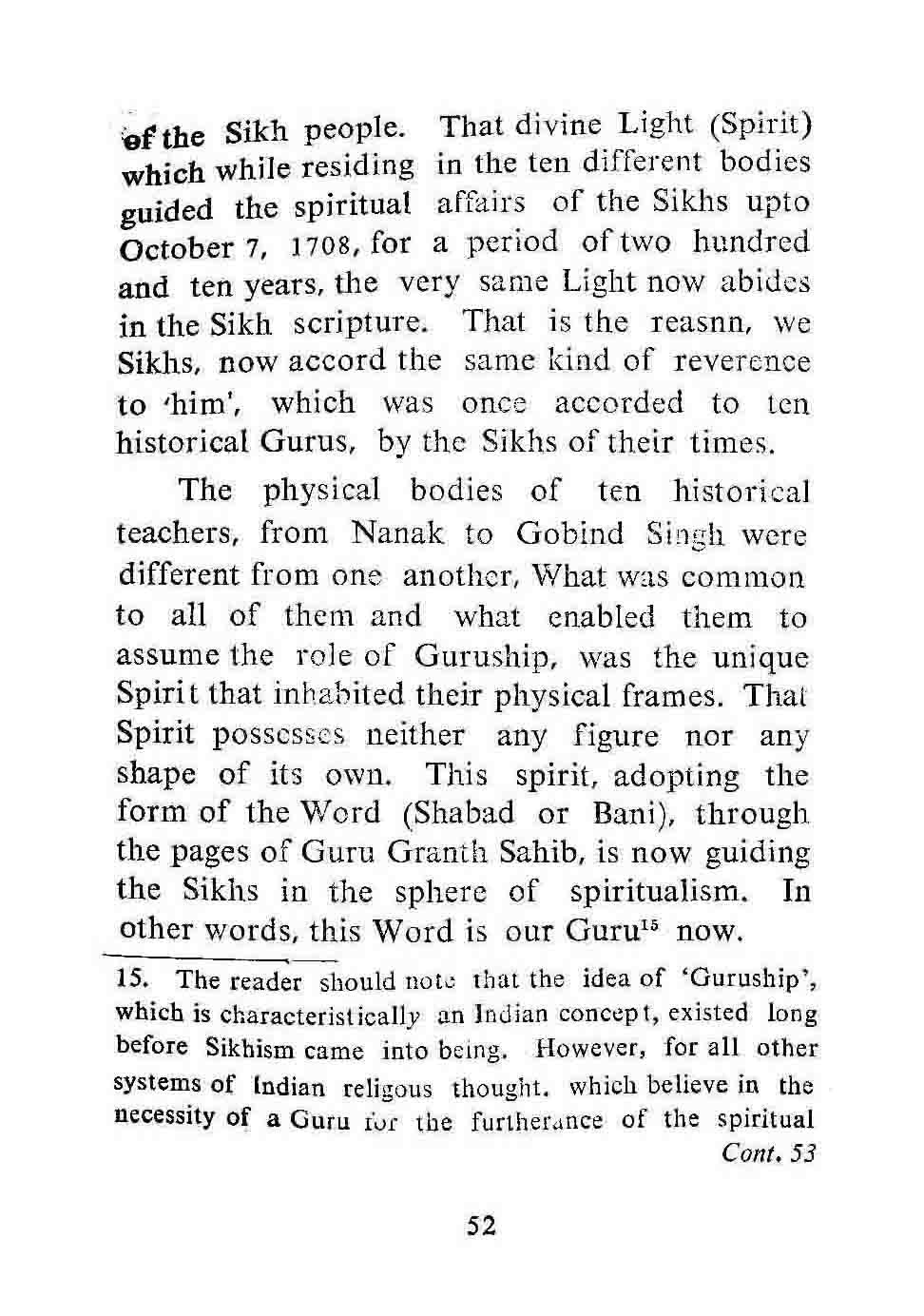 of the Sikh people. That divine Light (Spirit) which while residing in the ten different bodies guided the spiritual affairs of the Sikhs upto October 7, 1708, for a period of two hundred and ten years, the very same Light now abides in the Sikh scripture. That is the reasnn, we Sikhs, now accord the same kind of reverence to 'him', which was once accorded to ten historical Gurus, by the Sikhs of their times.

The physical bodies of ten historical teachers, from Nanak to Gobind Singh were different from one another, What was common to all of them and what enabled them to assume the role of Guruship, was the unique Spirit that inhabited their physical frames. That Spirit possesses neither any figure nor any shape of its own. This spirit, adopting the form of the Word (Shabad or Bani), through the pages of Guru Granth Sahib, is now guiding the Sikhs in the sphere of spiritualism. In other words, this Word is our Guru$^{15}$ now.

15. The reader should note that the idea of 'Guruship', which is characteristically an Indian concept, existed long before Sikhism came into being. However, for all other systems of Indian religous thought. which believe in the necessity of a Guru for the furtherance of the spiritual
Cont. 53

52